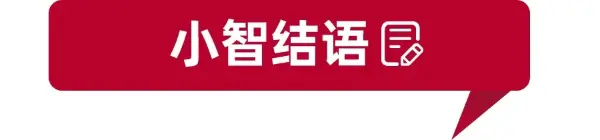 小智结语